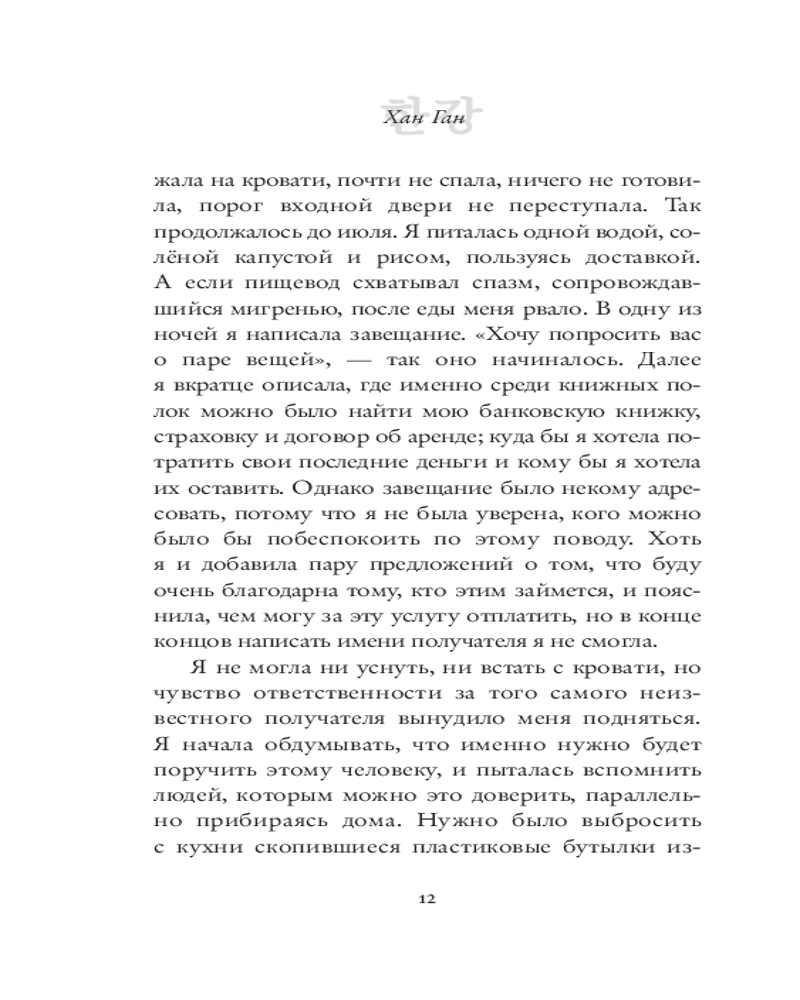 한강
Хан Ган

жала на кровати, почти не спала, ничего не готовила, порог входной двери не переступала. Так продолжалось до июля. Я питалась одной водой, солёной капустой и рисом, пользуясь доставкой. А если пищевод схватывал спазм, сопровождавшийся мигренью, после еды меня рвало. В одну из ночей я написала завещание. «Хочу попросить вас о паре вещей», — так оно начиналось. Далее я вкратце описала, где именно среди книжных полок можно было найти мою банковскую книжку, страховку и договор об аренде; куда бы я хотела потратить свои последние деньги и кому бы я хотела их оставить. Однако завещание было некому адресовать, потому что я не была уверена, кого можно было бы побеспокоить по этому поводу. Хоть я и добавила пару предложений о том, что буду очень благодарна тому, кто этим займется, и пояснила, чем могу за эту услугу отплатить, но в конце концов написать имени получателя я не смогла.

Я не могла ни уснуть, ни встать с кровати, но чувство ответственности за того самого неизвестного получателя вынудило меня подняться. Я начала обдумывать, что именно нужно будет поручить этому человеку, и пыталась вспомнить людей, которым можно это доверить, параллельно прибираясь дома. Нужно было выбросить с кухни скопившиеся пластиковые бутылки из-

12